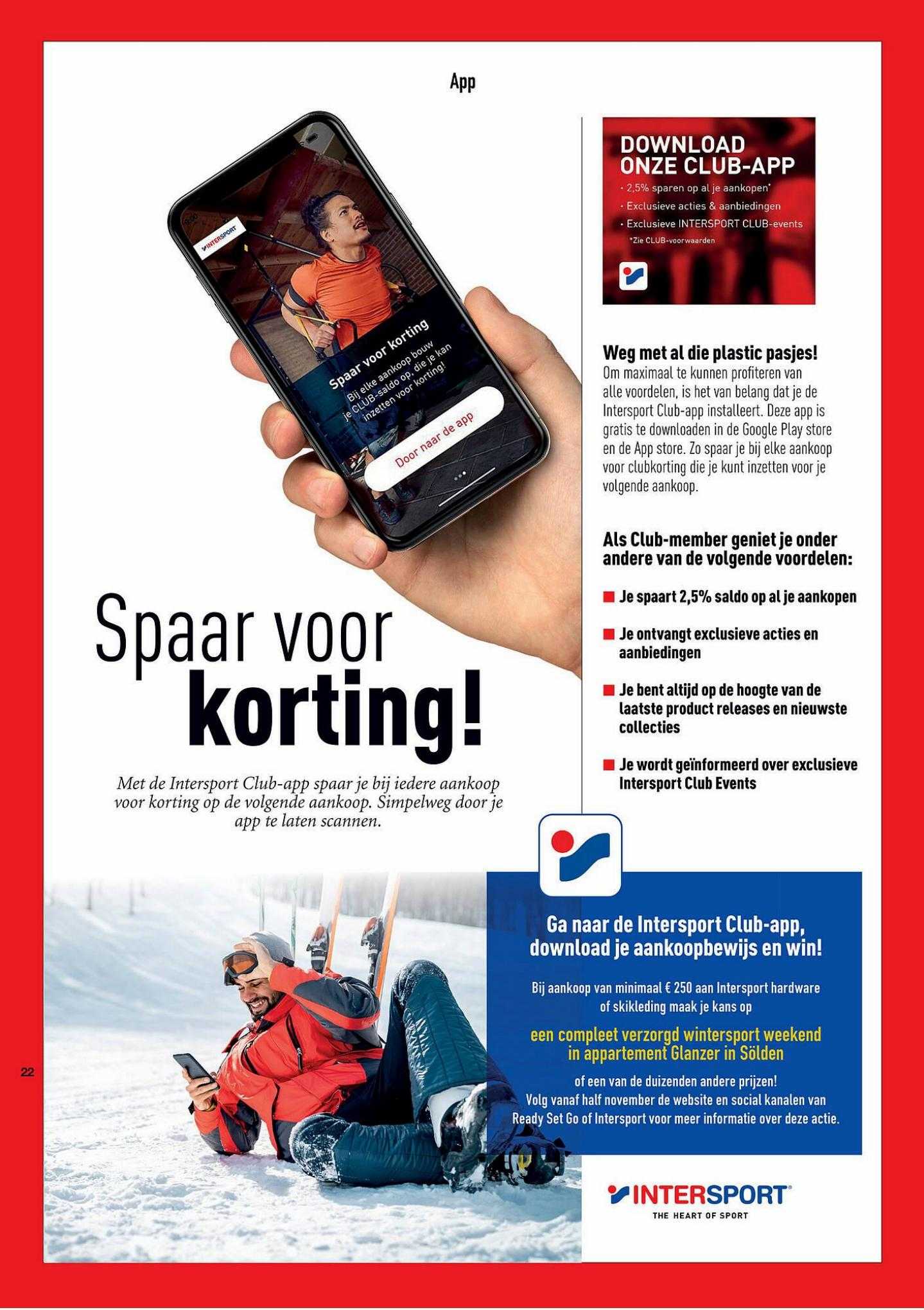 App

INTERSPORT

Spaar voor korting

Bij elke aankoop bouw je CLUB-saldo op, die je kan inzetten voor korting!

Door naar de app

Spaar voor korting!

Met de Intersport Club-app spaar je bij iedere aankoop voor korting op de volgende aankoop. Simpelweg door je app te laten scannen.

DOWNLOAD ONZE CLUB-APP

· 2,5% sparen op al je aankopen*
· Exclusieve acties & aanbiedingen
· Exclusieve INTERSPORT CLUB-events

*Zie CLUB-voorwaarden

Weg met al die plastic pasjes!
Om maximaal te kunnen profiteren van alle voordelen, is het van belang dat je de Intersport Club-app installeert. Deze app is gratis te downloaden in de Google Play store en de App store. Zo spaar je bij elke aankoop voor clubkorting die je kunt inzetten voor je volgende aankoop.

Als Club-member geniet je onder andere van de volgende voordelen:

Je spaart 2,5% saldo op al je aankopen

Je ontvangt exclusieve acties en aanbiedingen

Je bent altijd op de hoogte van de laatste product releases en nieuwste collecties

Je wordt geïnformeerd over exclusieve Intersport Club Events

Ga naar de Intersport Club-app, download je aankoopbewijs en win!

Bij aankoop van minimaal € 250 aan Intersport hardware of skikleding maak je kans op

een compleet verzorgd wintersport weekend in appartement Glanzer in Sölden

of een van de duizenden andere prijzen!
Volg vanaf half november de website en social kanalen van Ready Set Go of Intersport voor meer informatie over deze actie.

INTERSPORT
THE HEART OF SPORT

22